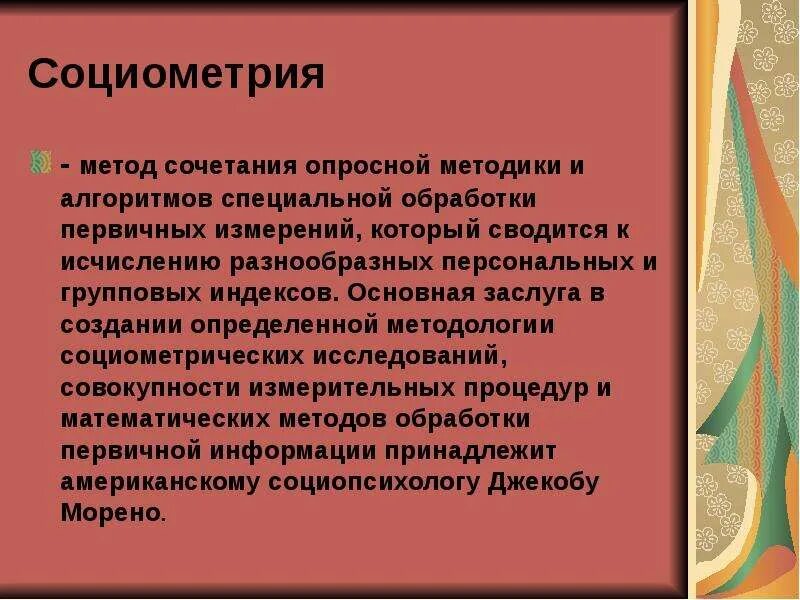 Социометрия

- метод сочетания опросной методики и алгоритмов специальной обработки первичных измерений, который сводится к исчислению разнообразных персональных и групповых индексов. Основная заслуга в создании определенной методологии социометрических исследований, совокупности измерительных процедур и математических методов обработки первичной информации принадлежит американскому социопсихологу Джекобу Морено.